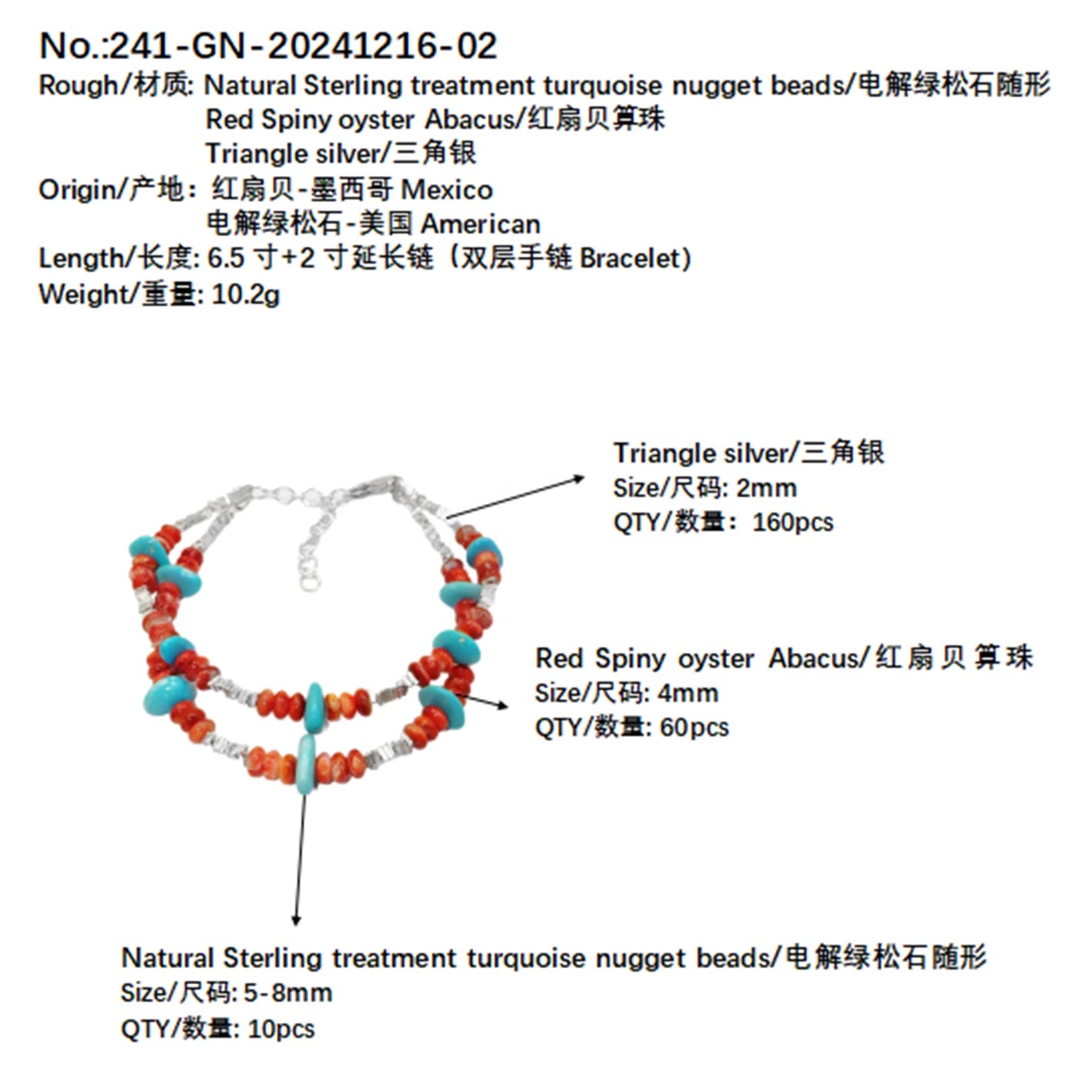 No.:241-GN-20241216-02
Rough/材质: Natural Sterling treatment turquoise nugget beads/电解绿松石随形
Red Spiny oyster Abacus/红扇贝算珠
Triangle silver/三角银
Origin/产地: 红扇贝-墨西哥 Mexico
电解绿松石-美国 American
Length/长度: 6.5 寸+2 寸延长链（双层手链 Bracelet）
Weight/重量: 10.2g

Triangle silver/三角银
Size/尺码: 2mm
QTY/数量: 160pcs

Red Spiny oyster Abacus/红扇贝算珠
Size/尺码: 4mm
QTY/数量: 60pcs

Natural Sterling treatment turquoise nugget beads/电解绿松石随形
Size/尺码: 5-8mm
QTY/数量: 10pcs